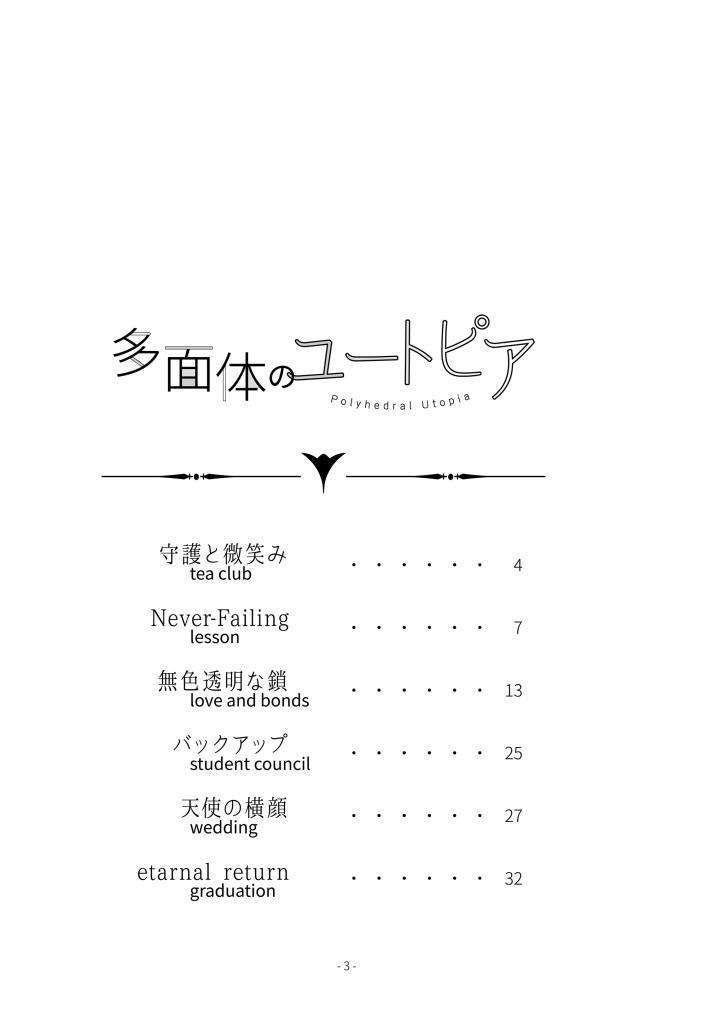 多面体のユートピア
Polyhedral Utopia

守護と微笑み
tea club
4

Never-Failing
lesson
7

無色透明な鎖
love and bonds
13

バックアップ
student council
25

天使の横顔
wedding
27

etarnal return
graduation
32

- 3 -